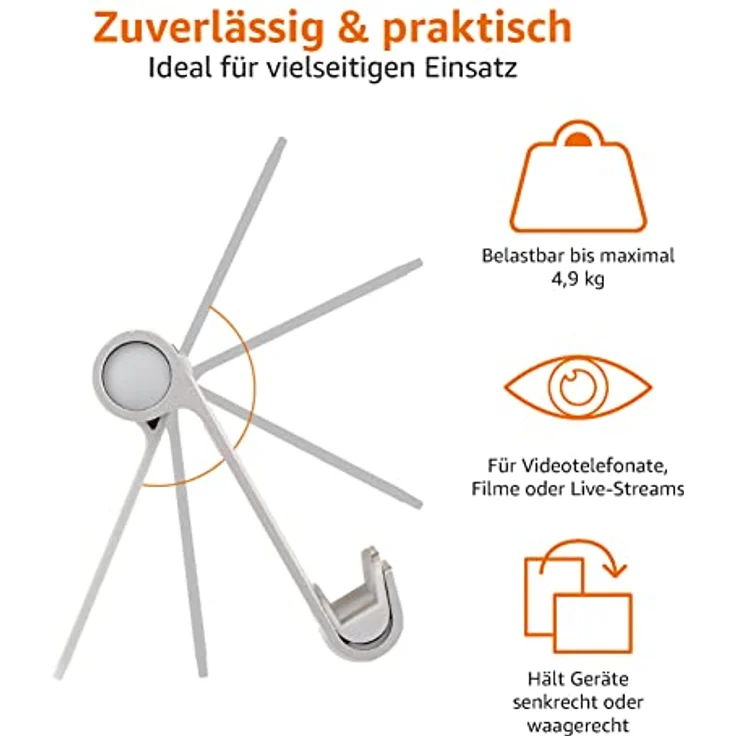 Zuverlässig & praktisch
Ideal für vielseitigen Einsatz

Belastbar bis maximal 4,9 kg

Für Videotelefonate, Filme oder Live-Streams

Hält Geräte senkrecht oder waagerecht